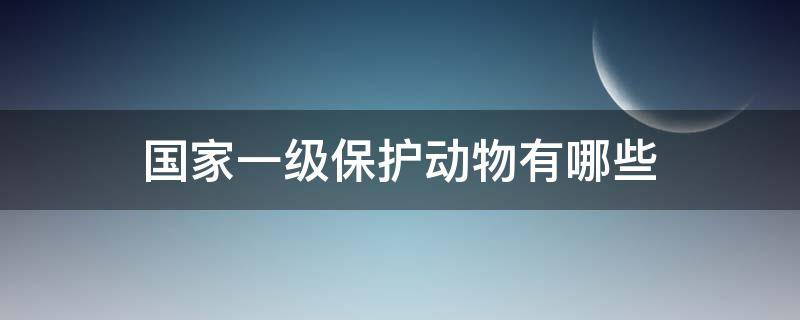 国家一级保护动物有哪些